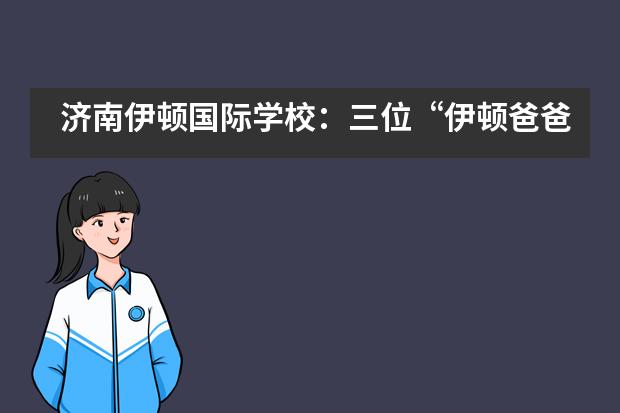 济南伊顿国际学校：三位“伊顿爸爸